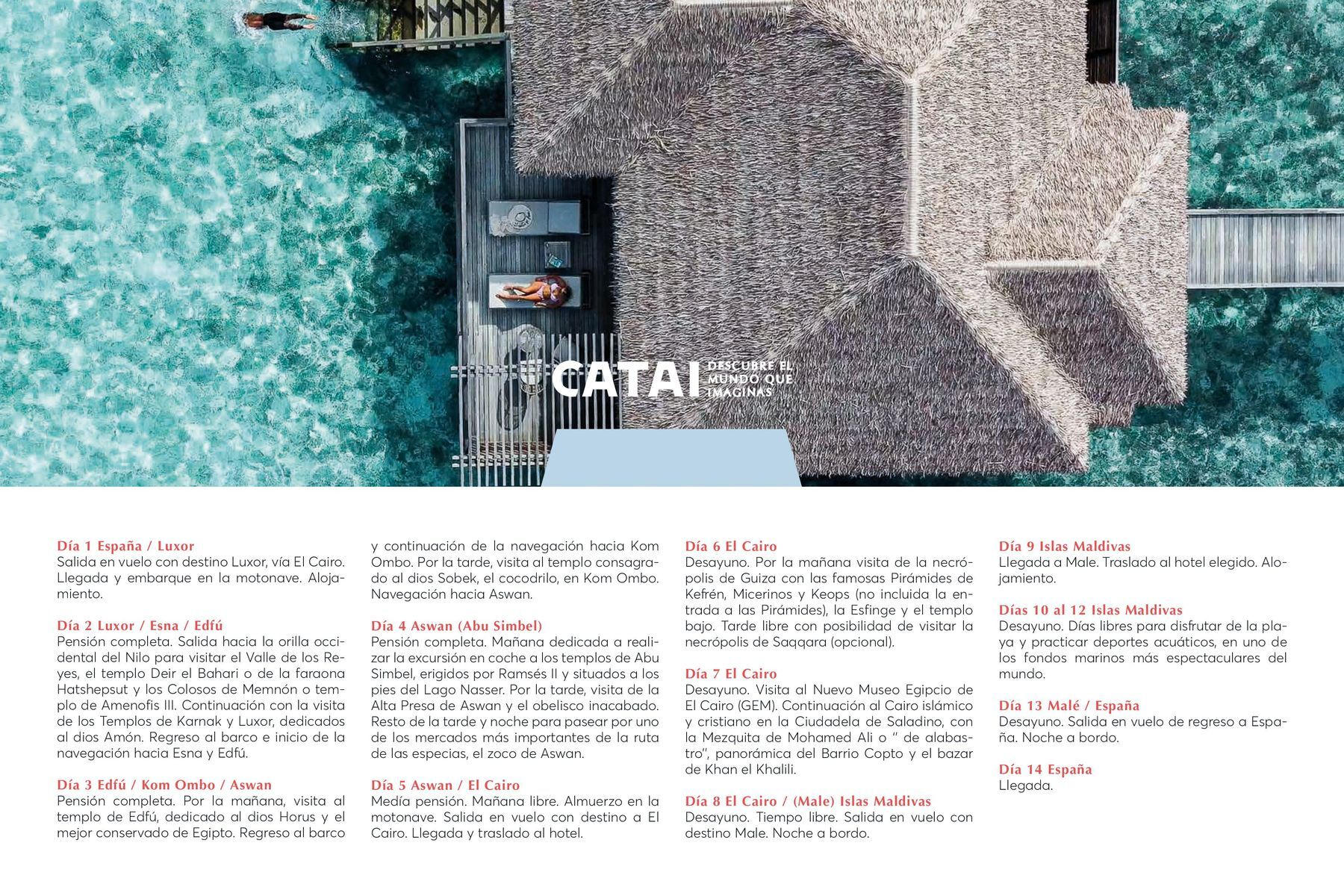 CATAI DESCUBRE EL MUNDO QUE IMAGINAS

Día 1 España / Luxor
Salida en vuelo con destino Luxor, vía El Cairo. Llegada y embarque en la motonave. Alojamiento.

Día 2 Luxor / Esna / Edfú
Pensión completa. Salida hacia la orilla occidental del Nilo para visitar el Valle de los Reyes, el templo Deir el Bahari o de la faraona Hatshepsut y los Colosos de Memnón o templo de Amenofis III. Continuación con la visita de los Templos de Karnak y Luxor, dedicados al dios Amón. Regreso al barco e inicio de la navegación hacia Esna y Edfú.

Día 3 Edfú / Kom Ombo / Aswan
Pensión completa. Por la mañana, visita al templo de Edfú, dedicado al dios Horus y el mejor conservado de Egipto. Regreso al barco y continuación de la navegación hacia Kom Ombo. Por la tarde, visita al templo consagrado al dios Sobek, el cocodrilo, en Kom Ombo. Navegación hacia Aswan.

Día 4 Aswan (Abu Simbel)
Pensión completa. Mañana dedicada a realizar la excursión en coche a los templos de Abu Simbel, erigidos por Ramsés II y situados a los pies del Lago Nasser. Por la tarde, visita de la Alta Presa de Aswan y el obelisco inacabado. Resto de la tarde y noche para pasear por uno de los mercados más importantes de la ruta de las especias, el zoco de Aswan.

Día 5 Aswan / El Cairo
Medía pensión. Mañana libre. Almuerzo en la motonave. Salida en vuelo con destino a El Cairo. Llegada y traslado al hotel.

Día 6 El Cairo
Desayuno. Por la mañana visita de la necrópolis de Guiza con las famosas Pirámides de Kefrén, Micerinos y Keops (no incluida la entrada a las Pirámides), la Esfinge y el templo bajo. Tarde libre con posibilidad de visitar la necrópolis de Saqqara (opcional).

Día 7 El Cairo
Desayuno. Visita al Nuevo Museo Egipcio de El Cairo (GEM). Continuación al Cairo islámico y cristiano en la Ciudadela de Saladino, con la Mezquita de Mohamed Ali o " de alabastro", panorámica del Barrio Copto y el bazar de Khan el Khalili.

Día 8 El Cairo / (Male) Islas Maldivas
Desayuno. Tiempo libre. Salida en vuelo con destino Male. Noche a bordo.

Día 9 Islas Maldivas
Llegada a Male. Traslado al hotel elegido. Alojamiento.

Días 10 al 12 Islas Maldivas
Desayuno. Días libres para disfrutar de la playa y practicar deportes acuáticos, en uno de los fondos marinos más espectaculares del mundo.

Día 13 Malé / España
Desayuno. Salida en vuelo de regreso a España. Noche a bordo.

Día 14 España
Llegada.